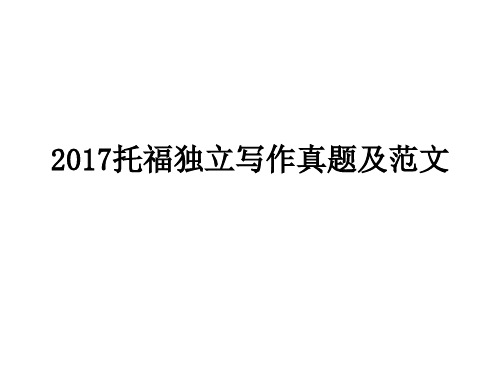 2017托福独立写作真题及范文